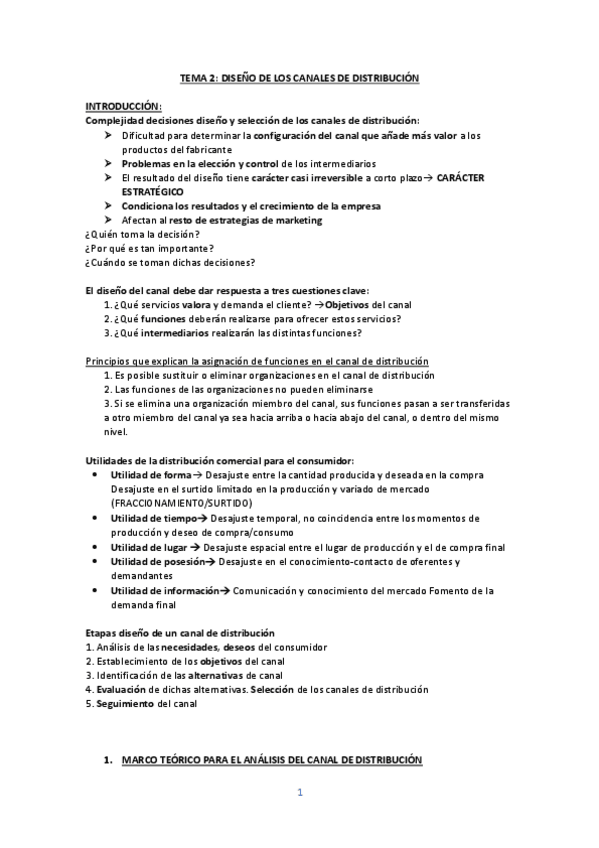 TEMA 2: DISEÑO DE LOS CANALES DE DISTRIBUCIÓN

INTRODUCCIÓN:
Complejidad decisiones diseño y selección de los canales de distribución:
➤ Dificultad para determinar la configuración del canal que añade más valor a los productos del fabricante
➤ Problemas en la elección y control de los intermediarios
➤ El resultado del diseño tiene carácter casi irreversible a corto plazo→ CARÁCTER ESTRATÉGICO
➤ Condiciona los resultados y el crecimiento de la empresa
➤ Afectan al resto de estrategias de marketing
¿Quién toma la decisión?
¿Por qué es tan importante?
¿Cuándo se toman dichas decisiones?

El diseño del canal debe dar respuesta a tres cuestiones clave:
1. ¿Qué servicios valora y demanda el cliente? →Objetivos del canal
2. ¿Qué funciones deberán realizarse para ofrecer estos servicios?
3. ¿Qué intermediarios realizarán las distintas funciones?

Principios que explican la asignación de funciones en el canal de distribución
1. Es posible sustituir o eliminar organizaciones en el canal de distribución
2. Las funciones de las organizaciones no pueden eliminarse
3. Si se elimina una organización miembro del canal, sus funciones pasan a ser transferidas a otro miembro del canal ya sea hacia arriba o hacia abajo del canal, o dentro del mismo nivel.

Utilidades de la distribución comercial para el consumidor:
• Utilidad de forma→ Desajuste entre la cantidad producida y deseada en la compra Desajuste en el surtido limitado en la producción y variado de mercado (FRACCIONAMIENTO/SURTIDO)
• Utilidad de tiempo→ Desajuste temporal, no coincidencia entre los momentos de producción y deseo de compra/consumo
• Utilidad de lugar → Desajuste espacial entre el lugar de producción y el de compra final
• Utilidad de posesión→ Desajuste en el conocimiento-contacto de oferentes y demandantes
• Utilidad de información→ Comunicación y conocimiento del mercado Fomento de la demanda final

Etapas diseño de un canal de distribución
1. Análisis de las necesidades, deseos del consumidor
2. Establecimiento de los objetivos del canal
3. Identificación de las alternativas de canal
4. Evaluación de dichas alternativas. Selección de los canales de distribución
5. Seguimiento del canal

1. MARCO TEÓRICO PARA EL ANÁLISIS DEL CANAL DE DISTRIBUCIÓN

1